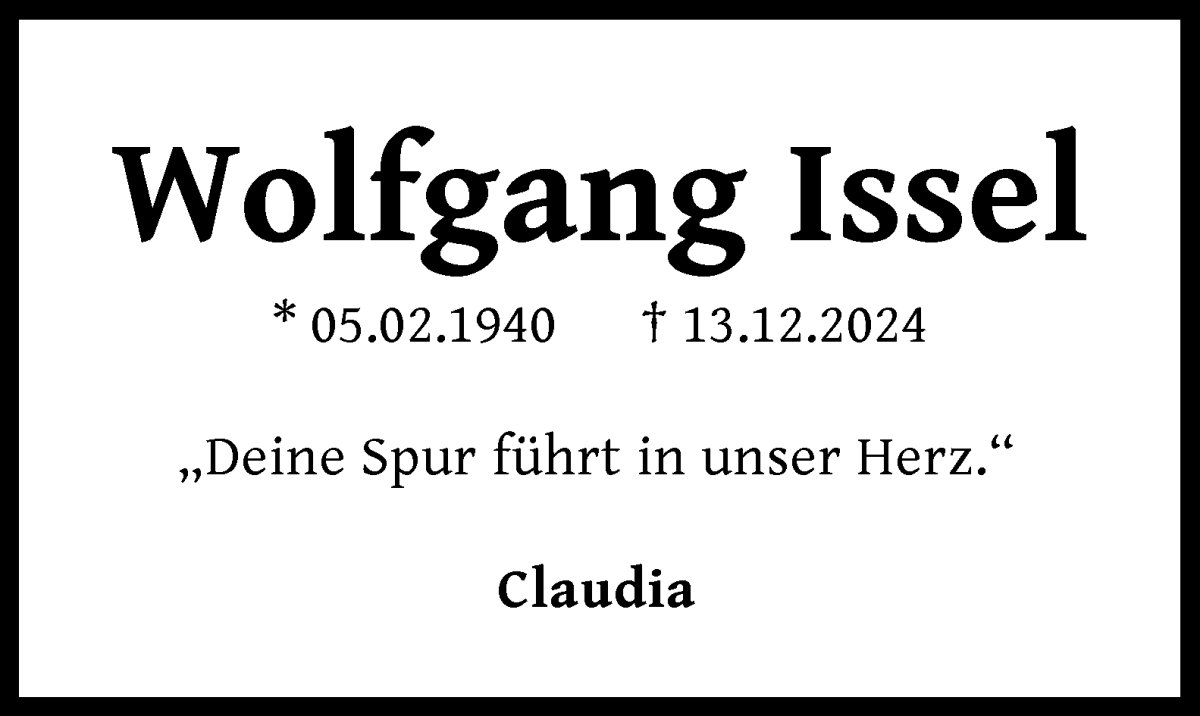 Wolfgang Issel

* 05.02.1940 † 13.12.2024

„Deine Spur führt in unser Herz.“

Claudia